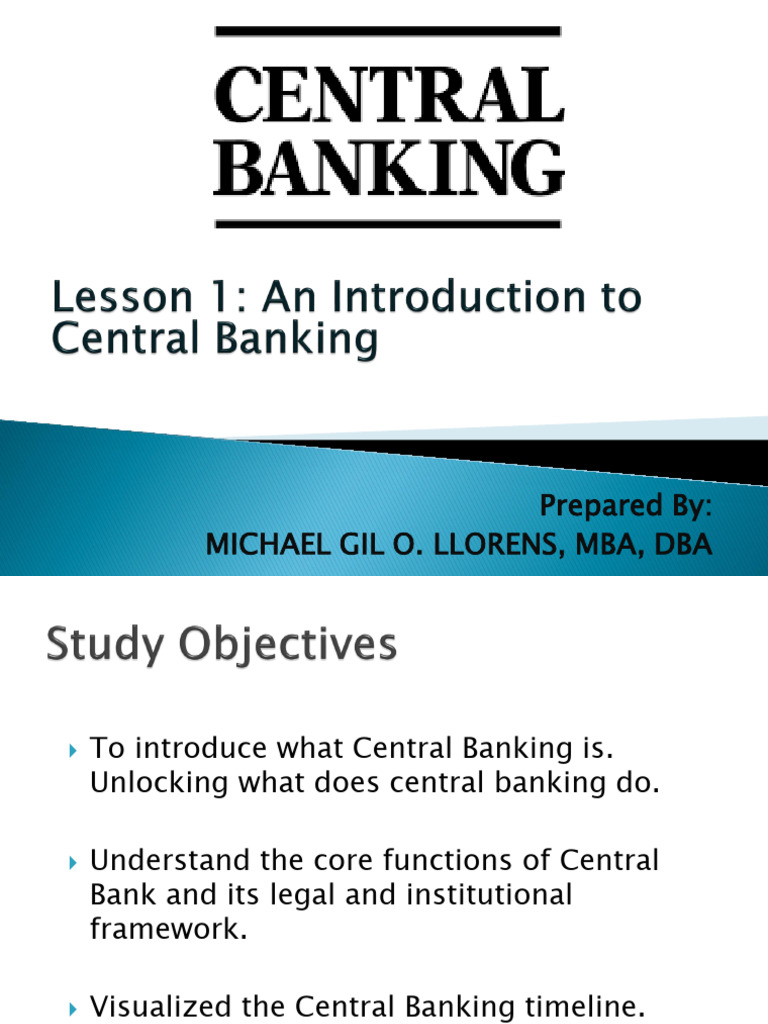 CENTRAL BANKING

Lesson 1: An Introduction to Central Banking

Prepared By:
MICHAEL GIL O. LLORENS, MBA, DBA

Study Objectives

To introduce what Central Banking is. Unlocking what does central banking do.

Understand the core functions of Central Bank and its legal and institutional framework.

Visualized the Central Banking timeline.